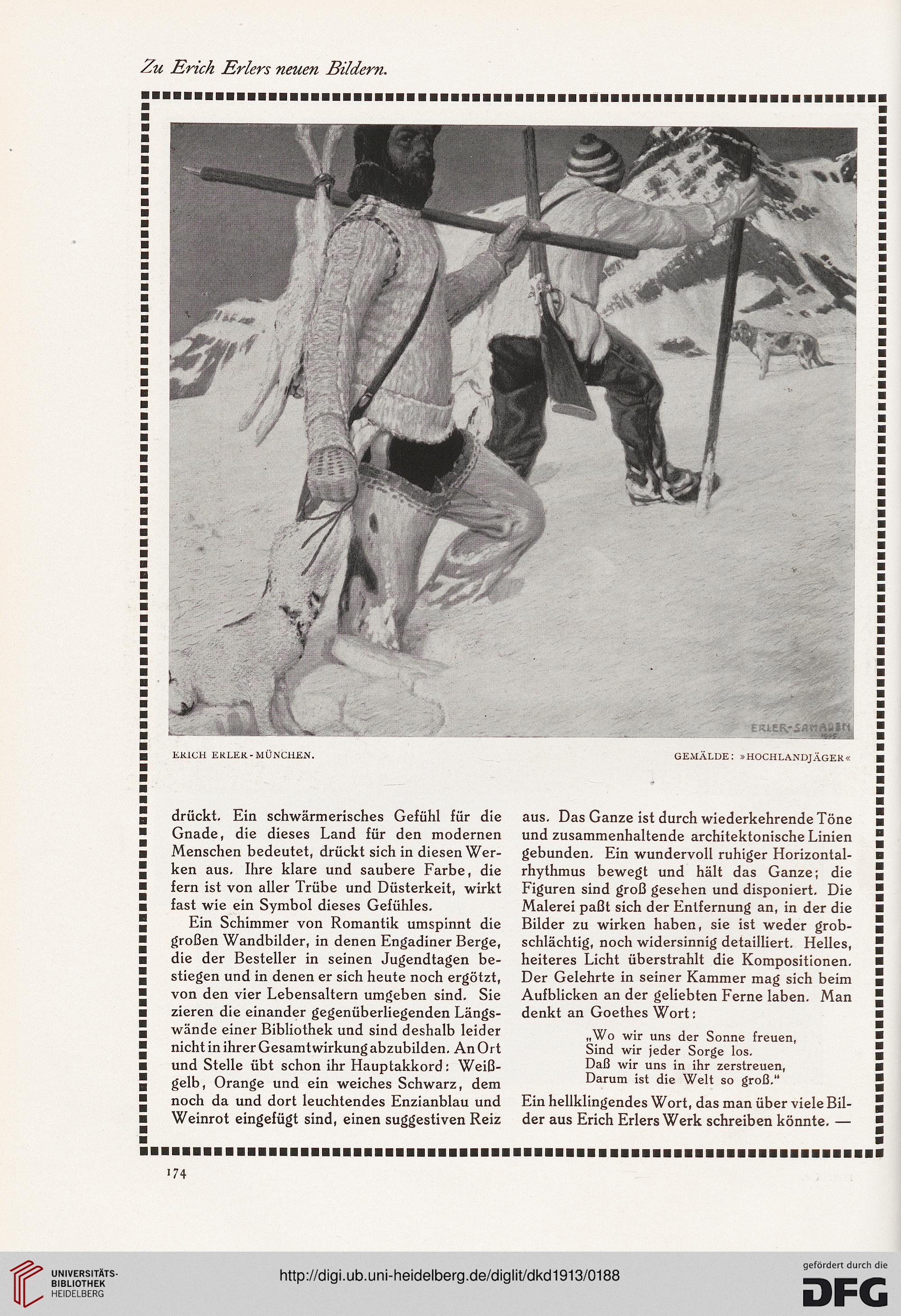 Zu Erich Erlers neuen Bildern.

ERLER-SAMADEN 1905

ERICH ERLER-MÜNCHEN.

GEMÄLDE: »HOCHLANDJÄGER«

drückt. Ein schwärmerisches Gefühl für die Gnade, die dieses Land für den modernen Menschen bedeutet, drückt sich in diesen Werken aus. Ihre klare und saubere Farbe, die fern ist von aller Trübe und Düsterkeit, wirkt fast wie ein Symbol dieses Gefühles.

Ein Schimmer von Romantik umspinnt die großen Wandbilder, in denen Engadiner Berge, die der Besteller in seinen Jugendtagen bestiegen und in denen er sich heute noch ergötzt, von den vier Lebensaltern umgeben sind. Sie zieren die einander gegenüberliegenden Längswände einer Bibliothek und sind deshalb leider nicht in ihrer Gesamtwirkung abzubilden. An Ort und Stelle übt schon ihr Hauptakkord: Weißgelb, Orange und ein weiches Schwarz, dem noch da und dort leuchtendes Enzianblau und Weinrot eingefügt sind, einen suggestiven Reiz aus. Das Ganze ist durch wiederkehrende Töne und zusammenhaltende architektonische Linien gebunden. Ein wundervoll ruhiger Horizontalrhythmus bewegt und hält das Ganze; die Figuren sind groß gesehen und disponiert. Die Malerei paßt sich der Entfernung an, in der die Bilder zu wirken haben, sie ist weder grobschlächtig, noch widersinnig detailliert. Helles, heiteres Licht überstrahlt die Kompositionen. Der Gelehrte in seiner Kammer mag sich beim Aufblicken an der geliebten Ferne laben. Man denkt an Goethes Wort:

„Wo wir uns der Sonne freuen,
Sind wir jeder Sorge los.
Daß wir uns in ihr zerstreuen,
Darum ist die Welt so groß.“

Ein hellklingendes Wort, das man über viele Bilder aus Erich Erlers Werk schreiben könnte. —

174

UNIVERSITÄTS-BIBLIOTHEK HEIDELBERG

http://digi.ub.uni-heidelberg.de/diglit/dkd1913/0188

gefördert durch die DFG